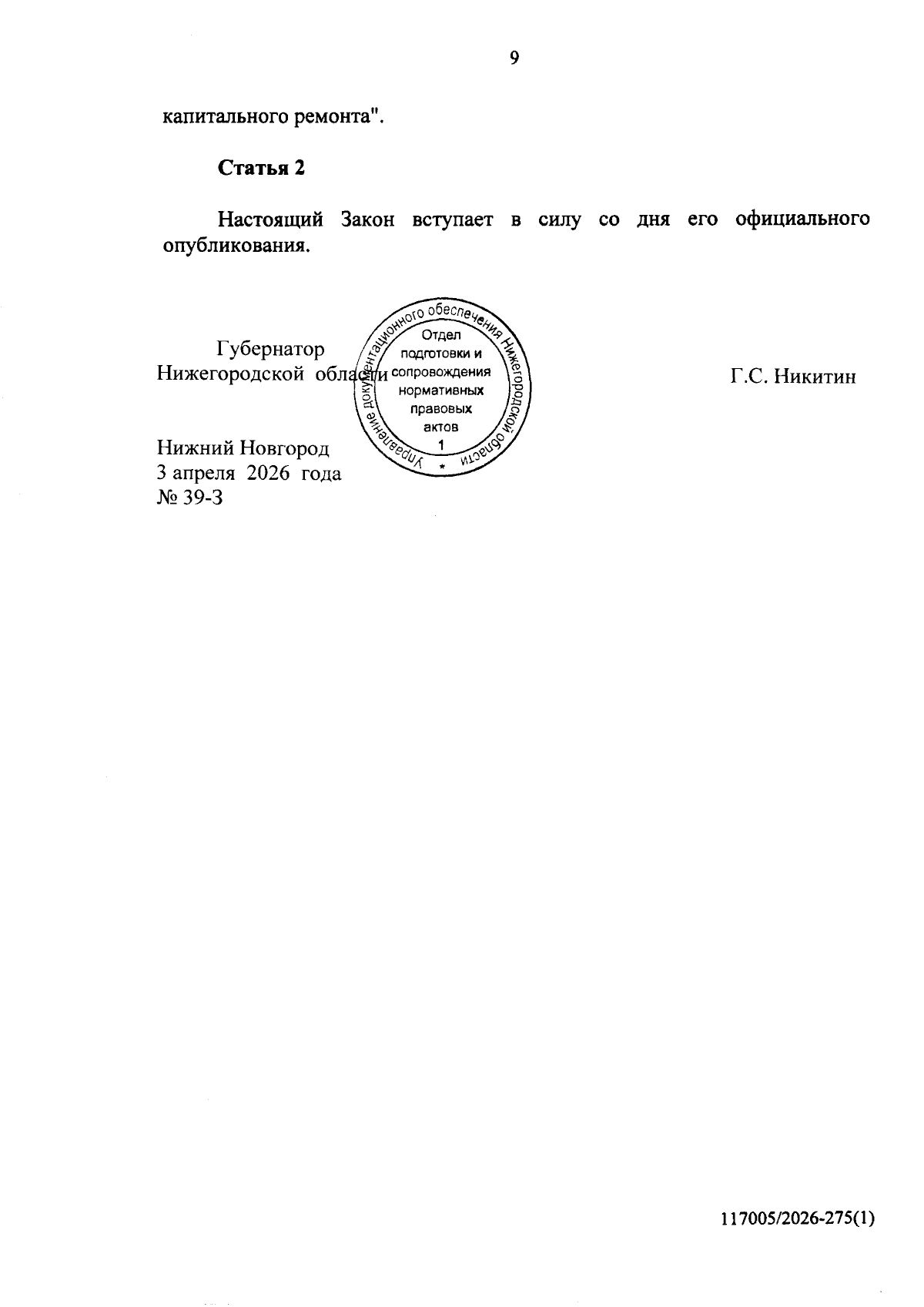 9

капитального ремонта".

Статья 2

Настоящий Закон вступает в силу со дня его официального опубликования.

Губернатор
Нижегородской области

Управление документационного обеспечения Нижегородской области
Отдел подготовки и сопровождения нормативных правовых актов
1
*

Г.С. Никитин

Нижний Новгород
3 апреля 2026 года
№ 39-З

117005/2026-275(1)